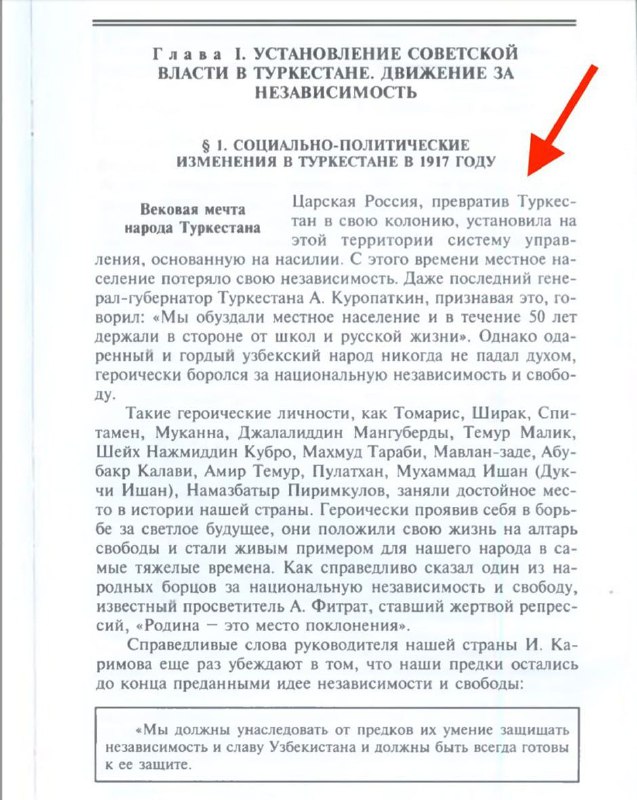 Глава I. УСТАНОВЛЕНИЕ СОВЕТСКОЙ ВЛАСТИ В ТУРКЕСТАНЕ. ДВИЖЕНИЕ ЗА НЕЗАВИСИМОСТЬ

§ 1. СОЦИАЛЬНО-ПОЛИТИЧЕСКИЕ ИЗМЕНЕНИЯ В ТУРКЕСТАНЕ В 1917 ГОДУ

Вековая мечта народа Туркестана

Царская Россия, превратив Туркестан в свою колонию, установила на этой территории систему управления, основанную на насилии. С этого времени местное население потеряло свою независимость. Даже последний генерал-губернатор Туркестана А. Куропаткин, признавая это, говорил: «Мы обуздали местное население и в течение 50 лет держали в стороне от школ и русской жизни». Однако одаренный и гордый узбекский народ никогда не падал духом, героически боролся за национальную независимость и свободу.

Такие героические личности, как Томарис, Ширак, Спитамен, Муканна, Джалалиддин Мангуберды, Темур Малик, Шейх Нажмиддин Кубро, Махмуд Тараби, Мавлан-заде, Абубакр Калави, Амир Темур, Пулатхан, Мухаммад Ишан (Дукчи Ишан), Намазбатыр Пиримкулов, заняли достойное место в истории нашей страны. Героически проявив себя в борьбе за светлое будущее, они положили свою жизнь на алтарь свободы и стали живым примером для нашего народа в самые тяжелые времена. Как справедливо сказал один из народных борцов за национальную независимость и свободу, известный просветитель А. Фитрат, ставший жертвой репрессий, «Родина — это место поклонения».

Справедливые слова руководителя нашей страны И. Каримова еще раз убеждают в том, что наши предки остались до конца преданными идее независимости и свободы:

«Мы должны унаследовать от предков их умение защищать независимость и славу Узбекистана и должны быть всегда готовы к ее защите.